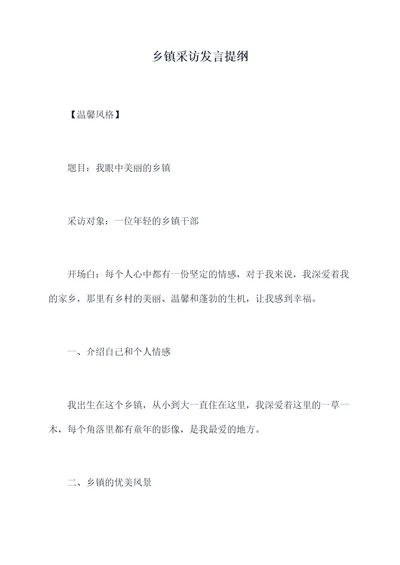 乡镇采访发言提纲

【温馨风格】

题目：我眼中美丽的乡镇

采访对象：一位年轻的乡镇干部

开场白：每个人心中都有一份坚定的情感，对于我来说，我深爱着我的家乡，那里有乡村的美丽、温馨和蓬勃的生机，让我感到幸福。

一、介绍自己和个人情感

我出生在这个乡镇，从小到大一直住在这里，我深爱着这里的一草一木，每个角落里都有童年的影像，是我最爱的地方。

二、乡镇的优美风景